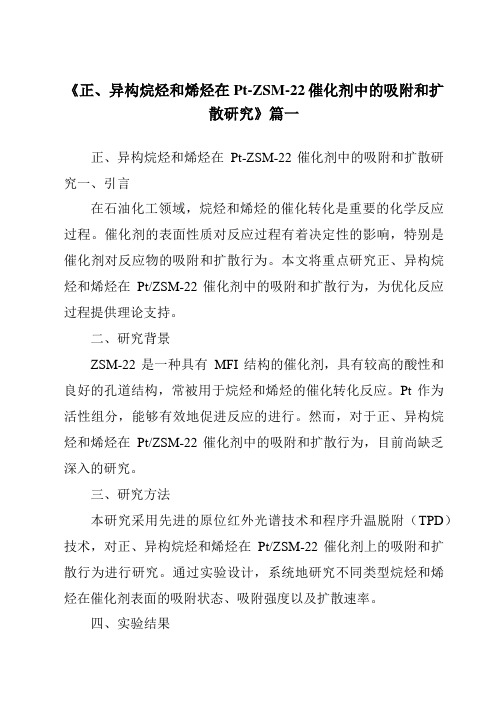 《正、异构烷烃和烯烃在 Pt-ZSM-22 催化剂中的吸附和扩散研究》篇一

正、异构烷烃和烯烃在 Pt-ZSM-22 催化剂中的吸附和扩散研究一、引言

在石油化工领域，烷烃和烯烃的催化转化是重要的化学反应过程。催化剂的表面性质对反应过程有着决定性的影响，特别是催化剂对反应物的吸附和扩散行为。本文将重点研究正、异构烷烃和烯烃在 Pt/ZSM-22 催化剂中的吸附和扩散行为，为优化反应过程提供理论支持。

二、研究背景

ZSM-22 是一种具有 MFI 结构的催化剂，具有较高的酸性和良好的孔道结构，常被用于烷烃和烯烃的催化转化反应。Pt 作为活性组分，能够有效地促进反应的进行。然而，对于正、异构烷烃和烯烃在 Pt/ZSM-22 催化剂中的吸附和扩散行为，目前尚缺乏深入的研究。

三、研究方法

本研究采用先进的原位红外光谱技术和程序升温脱附（TPD）技术，对正、异构烷烃和烯烃在 Pt/ZSM-22 催化剂上的吸附和扩散行为进行研究。通过实验设计，系统地研究不同类型烷烃和烯烃在催化剂表面的吸附状态、吸附强度以及扩散速率。

四、实验结果